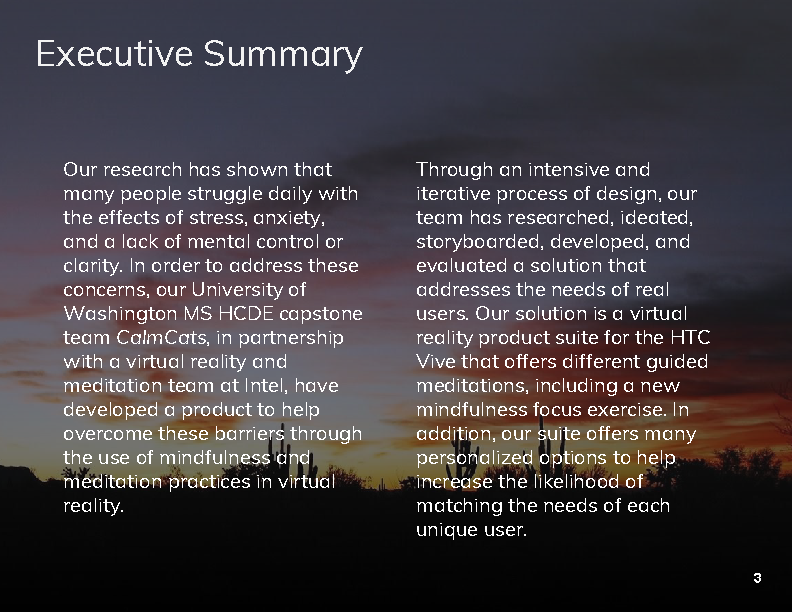 Executive Summary

Our research has shown that many people struggle daily with the effects of stress, anxiety, and a lack of mental control or clarity. In order to address these concerns, our University of Washington MS HCDE capstone team CalmCats, in partnership with a virtual reality and meditation team at Intel, have developed a product to help overcome these barriers through the use of mindfulness and meditation practices in virtual reality.

Through an intensive and iterative process of design, our team has researched, ideated, storyboarded, developed, and evaluated a solution that addresses the needs of real users. Our solution is a virtual reality product suite for the HTC Vive that offers different guided meditations, including a new mindfulness focus exercise. In addition, our suite offers many personalized options to help increase the likelihood of matching the needs of each unique user.

3